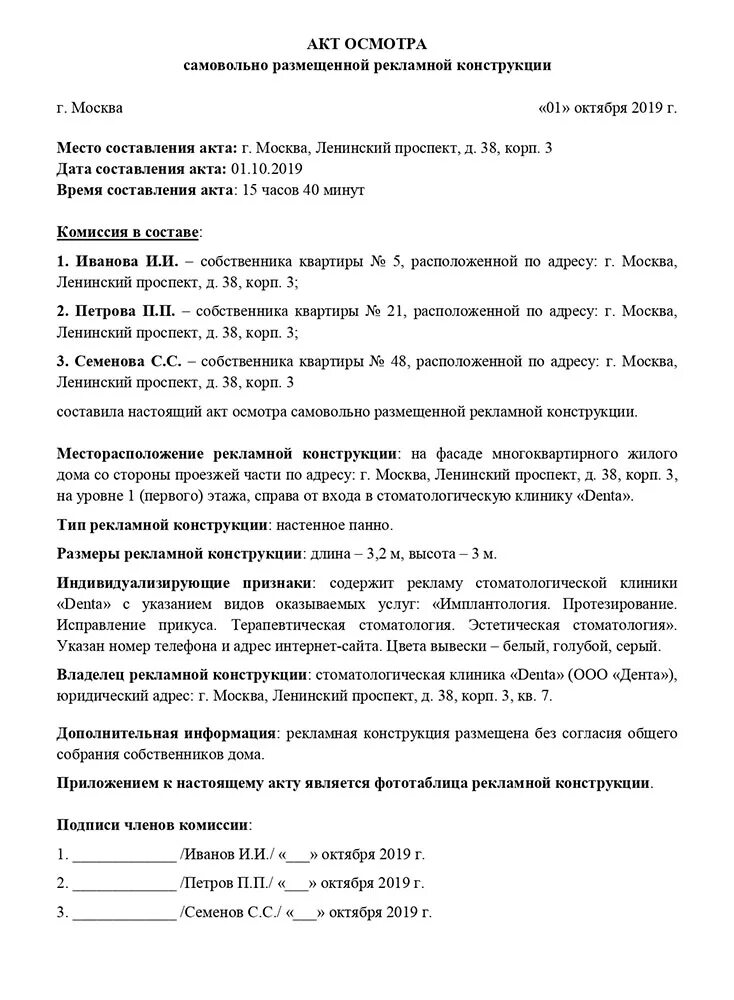 АКТ ОСМОТРА
самовольно размещенной рекламной конструкции

г. Москва «01» октября 2019 г.

Место составления акта: г. Москва, Ленинский проспект, д. 38, корп. 3
Дата составления акта: 01.10.2019
Время составления акта: 15 часов 40 минут

Комиссия в составе:

1. Иванова И.И. – собственника квартиры № 5, расположенной по адресу: г. Москва, Ленинский проспект, д. 38, корп. 3;

2. Петрова П.П. – собственника квартиры № 21, расположенной по адресу: г. Москва, Ленинский проспект, д. 38, корп. 3;

3. Семенова С.С. – собственника квартиры № 48, расположенной по адресу: г. Москва, Ленинский проспект, д. 38, корп. 3

составила настоящий акт осмотра самовольно размещенной рекламной конструкции.

Месторасположение рекламной конструкции: на фасаде многоквартирного жилого дома со стороны проезжей части по адресу: г. Москва, Ленинский проспект, д. 38, корп. 3, на уровне 1 (первого) этажа, справа от входа в стоматологическую клинику «Denta».

Тип рекламной конструкции: настенное панно.

Размеры рекламной конструкции: длина – 3,2 м, высота – 3 м.

Индивидуализирующие признаки: содержит рекламу стоматологической клиники «Denta» с указанием видов оказываемых услуг: «Имплантология. Протезирование. Исправление прикуса. Терапевтическая стоматология. Эстетическая стоматология». Указан номер телефона и адрес интернет-сайта. Цвета вывески – белый, голубой, серый.

Владелец рекламной конструкции: стоматологическая клиника «Denta» (ООО «Дента»), юридический адрес: г. Москва, Ленинский проспект, д. 38, корп. 3, кв. 7.

Дополнительная информация: рекламная конструкция размещена без согласия общего собрания собственников дома.

Приложением к настоящему акту является фототаблица рекламной конструкции.

Подписи членов комиссии:

1. ____________ /Иванов И.И./ «___» октября 2019 г.

2. ____________ /Петров П.П./ «___» октября 2019 г.

3. ____________ /Семенов С.С./ «___» октября 2019 г.